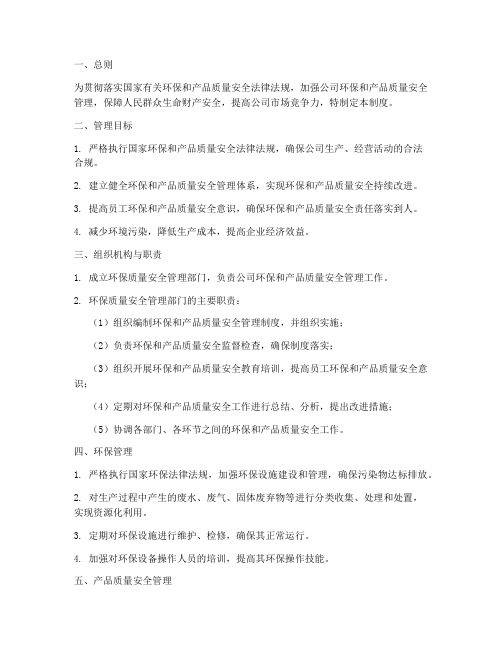 一、总则

为贯彻落实国家有关环保和产品质量安全法律法规，加强公司环保和产品质量安全管理，保障人民群众生命财产安全，提高公司市场竞争力，特制定本制度。

二、管理目标

1. 严格执行国家环保和产品质量安全法律法规，确保公司生产、经营活动的合法合规。

2. 建立健全环保和产品质量安全管理体系，实现环保和产品质量安全持续改进。

3. 提高员工环保和产品质量安全意识，确保环保和产品质量安全责任落实到人。

4. 减少环境污染，降低生产成本，提高企业经济效益。

三、组织机构与职责

1. 成立环保质量安全管理部门，负责公司环保和产品质量安全管理工作。

2. 环保质量安全管理部门的主要职责：

（1）组织编制环保和产品质量安全管理制度，并组织实施；

（2）负责环保和产品质量安全监督检查，确保制度落实；

（3）组织开展环保和产品质量安全教育培训，提高员工环保和产品质量安全意识；

（4）定期对环保和产品质量安全工作进行总结、分析，提出改进措施；

（5）协调各部门、各环节之间的环保和产品质量安全工作。

四、环保管理

1. 严格执行国家环保法律法规，加强环保设施建设和管理，确保污染物达标排放。

2. 对生产过程中产生的废水、废气、固体废弃物等进行分类收集、处理和处置，实现资源化利用。

3. 定期对环保设施进行维护、检修，确保其正常运行。

4. 加强对环保设备操作人员的培训，提高其环保操作技能。

五、产品质量安全管理